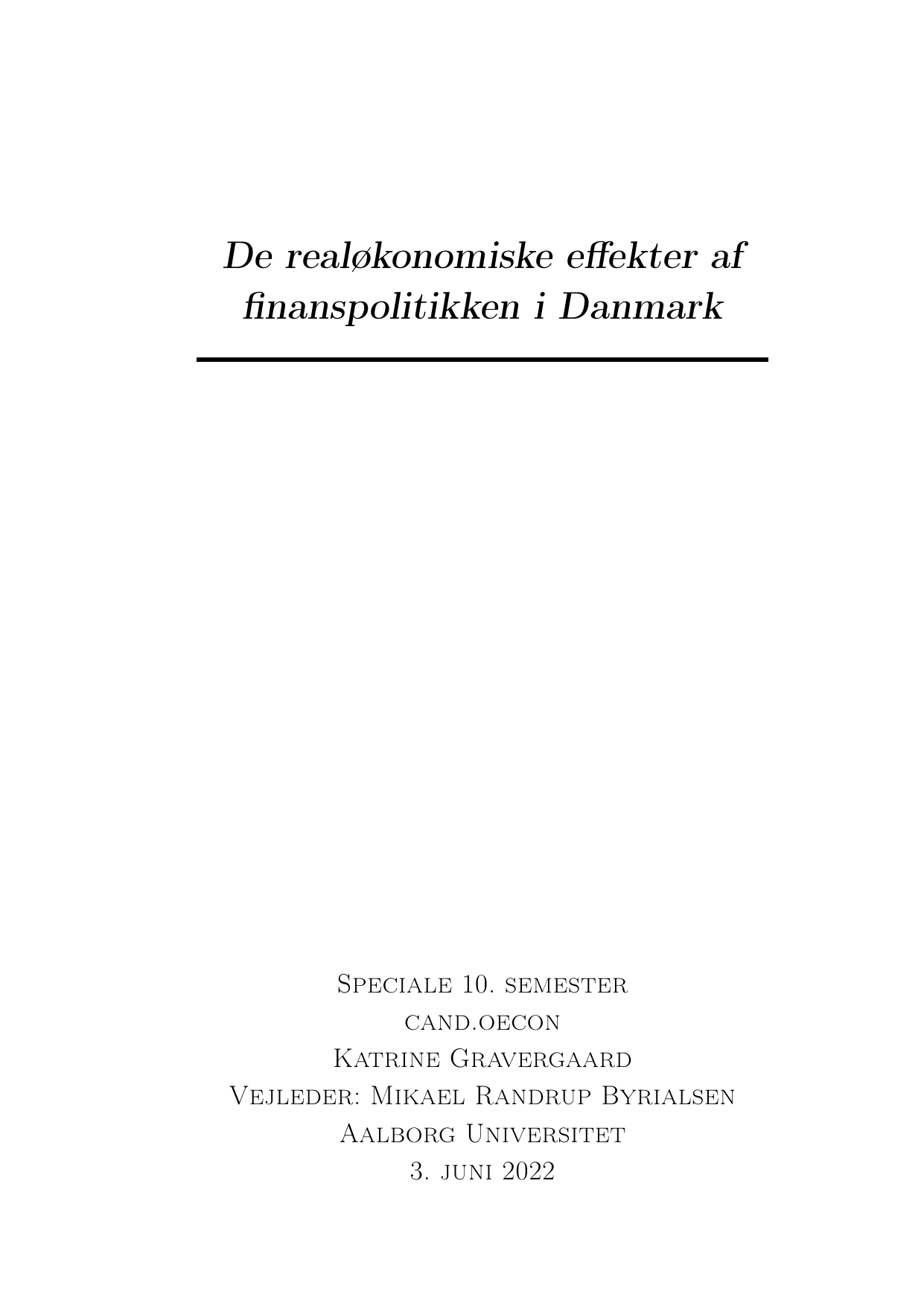 De realøkonomiske effekter af finanspolitikken i Danmark

Speciale 10. semester
cand.oecon
Katrine Gravergaard
Vejleder: Mikael Randrup Byrialsen
Aalborg Universitet
3. juni 2022